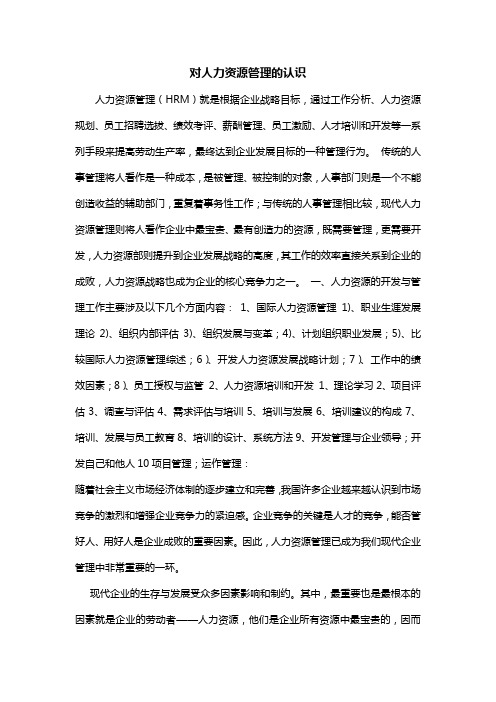 对人力资源管理的认识

人力资源管理（HRM）就是根据企业战略目标，通过工作分析、人力资源规划、员工招聘选拔、绩效考评、薪酬管理、员工激励、人才培训和开发等一系列手段来提高劳动生产率，最终达到企业发展目标的一种管理行为。 传统的人事管理将人看作是一种成本，是被管理、被控制的对象，人事部门则是一个不能创造收益的辅助部门，重复着事务性工作；与传统的人事管理相比较，现代人力资源管理则将人看作企业中最宝贵、最有创造力的资源，既需要管理，更需要开发，人力资源部则提升到企业发展战略的高度，其工作的效率直接关系到企业的成败，人力资源战略也成为企业的核心竞争力之一。 一、人力资源的开发与管理工作主要涉及以下几个方面内容： 1、国际人力资源管理 1)、职业生涯发展理论 2)、组织内部评估 3)、组织发展与变革；4)、计划组织职业发展；5)、比较国际人力资源管理综述；6)、开发人力资源发展战略计划；7)、工作中的绩效因素；8)、员工授权与监管 2、人力资源培训和开发 1、理论学习 2、项目评估 3、调查与评估 4、需求评估与培训 5、培训与发展 6、培训建议的构成 7、培训、发展与员工教育 8、培训的设计、系统方法 9、开发管理与企业领导；开发自己和他人 10 项目管理；运作管理：

随着社会主义市场经济体制的逐步建立和完善，我国许多企业越来越认识到市场竞争的激烈和增强企业竞争力的紧迫感。企业竞争的关键是人才的竞争，能否管好人、用好人是企业成败的重要因素。因此，人力资源管理已成为我们现代企业管理中非常重要的一环。

现代企业的生存与发展受众多因素影响和制约。其中，最重要也是最根本的因素就是企业的劳动者——人力资源，他们是企业所有资源中最宝贵的，因而